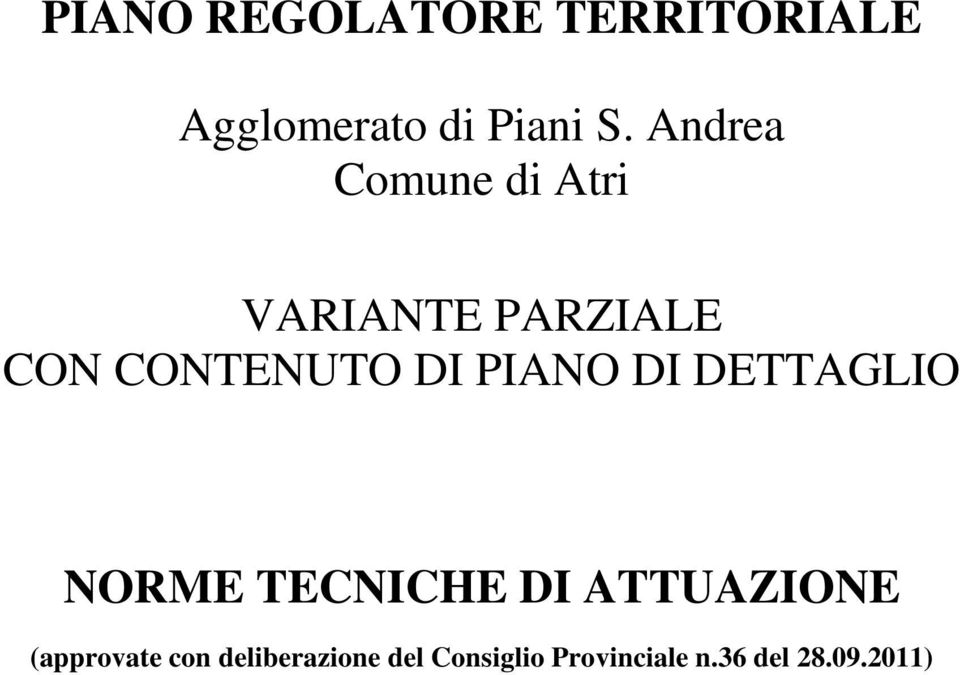 PIANO REGOLATORE TERRITORIALE

Agglomerato di Piani S. Andrea
Comune di Atri

VARIANTE PARZIALE
CON CONTENUTO DI PIANO DI DETTAGLIO

NORME TECNICHE DI ATTUAZIONE

(approvate con deliberazione del Consiglio Provinciale n.36 del 28.09.2011)